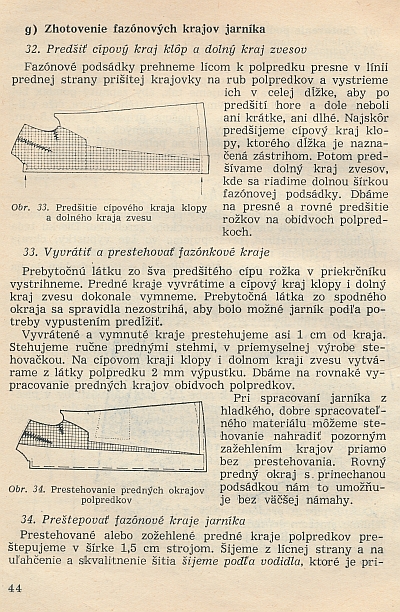 g) Zhotovenie fazónových krajov jarníka

32. Predšiť cípový kraj klôp a dolný kraj zvesov

Fazónové podsádky prehneme lícom k polpredku presne v línii prednej strany prišitej krajovky na rub polpredkov a vystrieme ich v celej dĺžke, aby po predšití hore a dole neboli ani krátke, ani dlhé. Najskôr predšijeme cípový kraj klopy, ktorého dĺžka je naznačená zástrihom. Potom predšívame dolný kraj zvesov, kde sa riadime dolnou šírkou fazónovej podsádky. Dbáme na presné a rovné predšitie rožkov na obidvoch polpredkoch.

Obr. 33. Predšitie cípového kraja klopy a dolného kraja zvesu

33. Vyvrátiť a prestehovať fazónkové kraje

Prebytočnú látku zo šva predšitého cípu rožka v priekrčníku vystrihneme. Predné kraje vyvrátime a cípový kraj klopy i dolný kraj zvesu dokonale vymneme. Prebytočná látka zo spodného okraja sa spravidla nezostrihá, aby bolo možné jarník podľa potreby vypustením predĺžiť.

Vyvrátené a vymnuté kraje prestehujeme asi 1 cm od kraja. Stehujeme ručne prednými stehmi, v priemyselnej výrobe stehovačkou. Na cípovom kraji klopy i dolnom kraji zvesu vytvárame z látky polpredku 2 mm výpustku. Dbáme na rovnaké vypracovanie predných krajov obidvoch polpredkov.

Pri spracovaní jarníka z hladkého, dobre spracovateľného materiálu môžeme stehovanie nahradiť pozorným zažehlením krajov priamo bez prestehovania. Rovný predný okraj s prinechanou podsádkou nám to umožňuje bez väčšej námahy.

Obr. 34. Prestehovanie predných okrajov polpredkov

34. Preštepovať fazónové kraje jarníka

Prestehované alebo zožehlené predné kraje polpredkov preštepujeme v šírke 1,5 cm strojom. Šijeme z lícnej strany a na uľahčenie a skvalitnenie šitia šijeme podľa vodidla, ktoré je pri-

44